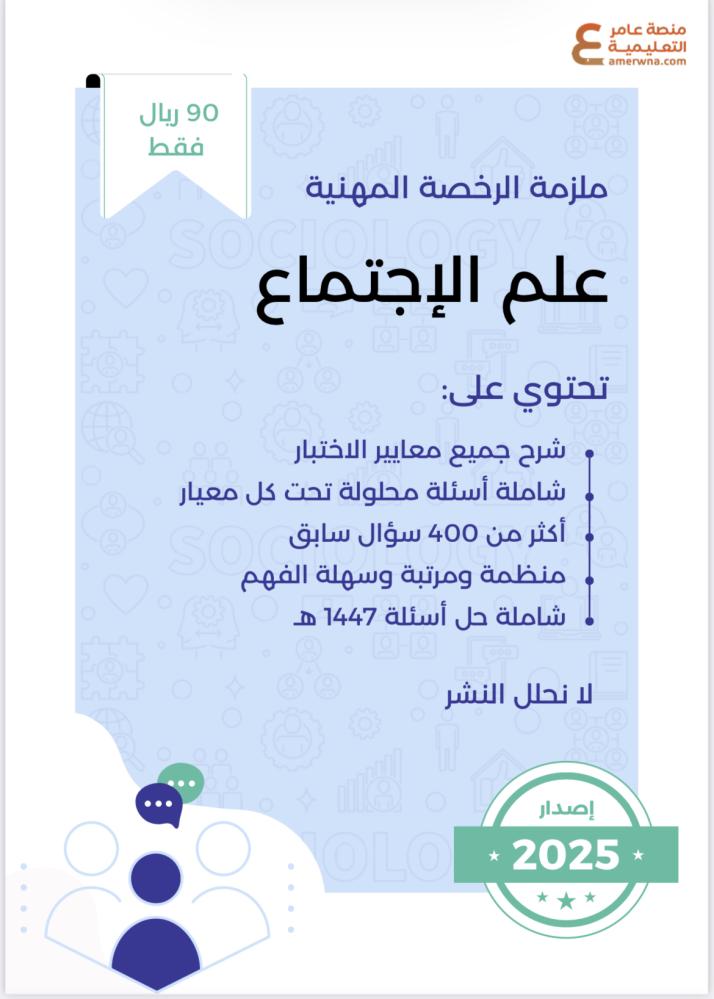 منصة عامر التعليمية
amerwna.com

90 ريال
فقط

ملزمة الرخصة المهنية

علم الإجتماع

تحتوي على:

شرح جميع معايير الاختبار
شاملة أسئلة محلولة تحت كل معيار
أكثر من 400 سؤال سابق
منظمة ومرتبة وسهلة الفهم
شاملة حل أسئلة 1447 هـ

لا نحلل النشر

إصدار
2025